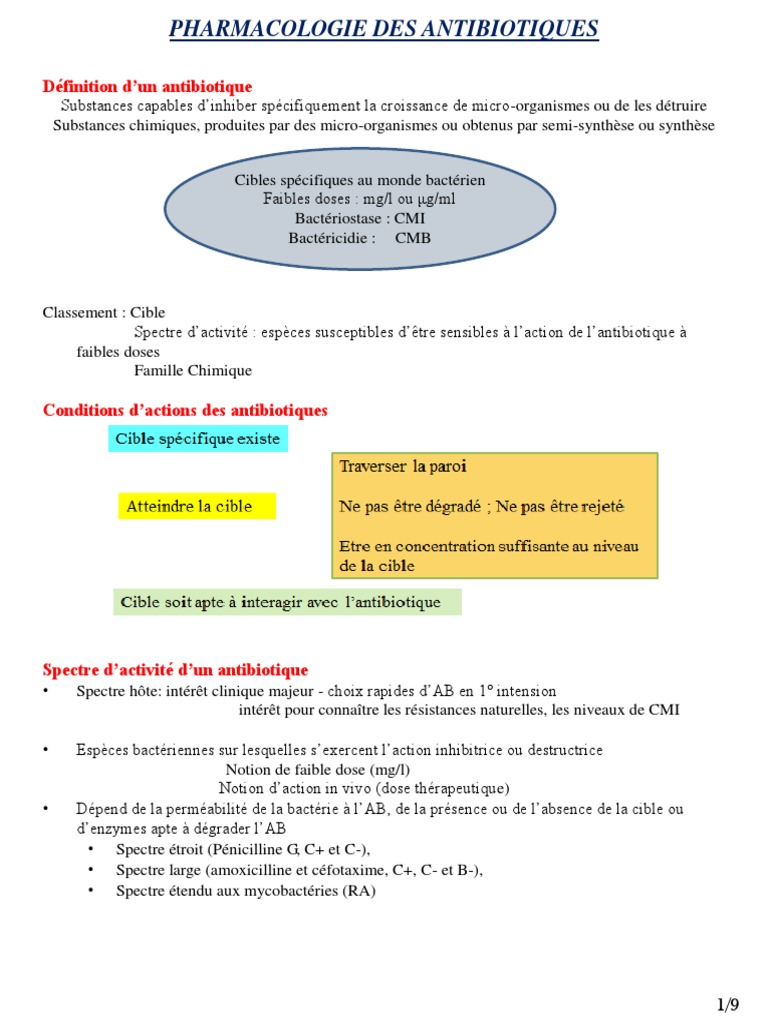 PHARMACOLOGIE DES ANTIBIOTIQUES

Définition d'un antibiotique
Substances capables d'inhiber spécifiquement la croissance de micro-organismes ou de les détruire
Substances chimiques, produites par des micro-organismes ou obtenus par semi-synthèse ou synthèse

Cibles spécifiques au monde bactérien
Faibles doses : mg/l ou µg/ml
Bactériostase : CMI
Bactéricidie : CMB

Classement : Cible
Spectre d'activité : espèces susceptibles d'être sensibles à l'action de l'antibiotique à faibles doses
Famille Chimique

Conditions d'actions des antibiotiques
Cible spécifique existe

Atteindre la cible

Traverser la paroi

Ne pas être dégradé ; Ne pas être rejeté

Etre en concentration suffisante au niveau de la cible

Cible soit apte à interagir avec l'antibiotique

Spectre d'activité d'un antibiotique
• Spectre hôte: intérêt clinique majeur - choix rapides d'AB en 1° intension
intérêt pour connaître les résistances naturelles, les niveaux de CMI

• Espèces bactériennes sur lesquelles s'exercent l'action inhibitrice ou destructrice
Notion de faible dose (mg/l)
Notion d'action in vivo (dose thérapeutique)
• Dépend de la perméabilité de la bactérie à l'AB, de la présence ou de l'absence de la cible ou d'enzymes apte à dégrader l'AB
• Spectre étroit (Pénicilline G, C+ et C-),
• Spectre large (amoxicilline et céfotaxime, C+, C- et B-),
• Spectre étendu aux mycobactéries (RA)

1/9